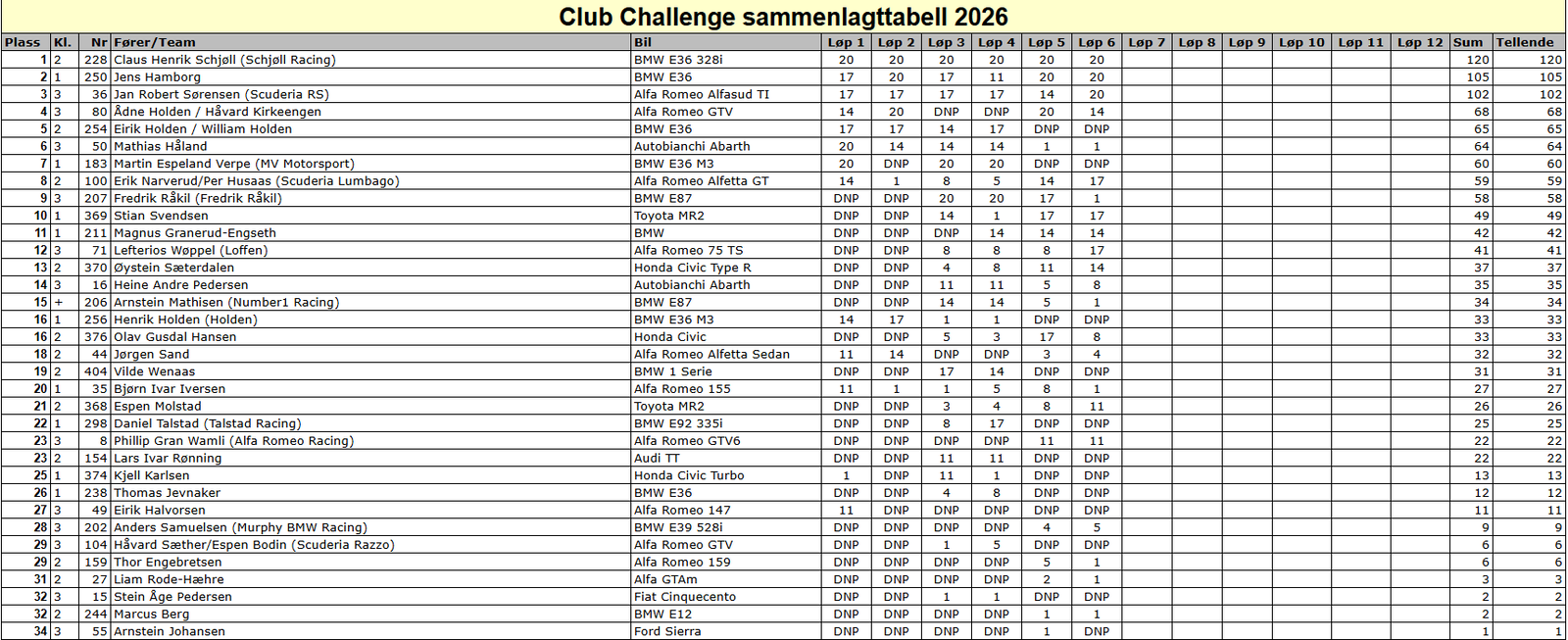 Club Challenge sammenlagttabell 2026

| Plass | Kl. | Nr | Fører/Team | Bil | Løp 1 | Løp 2 | Løp 3 | Løp 4 | Løp 5 | Løp 6 | Løp 7 | Løp 8 | Løp 9 | Løp 10 | Løp 11 | Løp 12 | Sum | Tellende |
|---|---|---|---|---|---|---|---|---|---|---|---|---|---|---|---|---|---|---|
| 1 | 2 | 228 | Claus Henrik Schjøll (Schjøll Racing) | BMW E36 328i | 20 | 20 | 20 | 20 | 20 | 20 | | | | | | | 120 | 120 |
| 2 | 1 | 250 | Jens Hamborg | BMW E36 | 17 | 20 | 17 | 11 | 20 | 20 | | | | | | | 105 | 105 |
| 3 | 3 | 36 | Jan Robert Sørensen (Scuderia RS) | Alfa Romeo Alfasud TI | 17 | 17 | 17 | 17 | 14 | 20 | | | | | | | 102 | 102 |
| 4 | 3 | 80 | Ådne Holden / Håvard Kirkeengen | Alfa Romeo GTV | 14 | 20 | DNP | DNP | 20 | 14 | | | | | | | 68 | 68 |
| 5 | 2 | 254 | Eirik Holden / William Holden | BMW E36 | 17 | 17 | 14 | 17 | DNP | DNP | | | | | | | 65 | 65 |
| 6 | 3 | 50 | Mathias Håland | Autobianchi Abarth | 20 | 14 | 14 | 14 | 1 | 1 | | | | | | | 64 | 64 |
| 7 | 1 | 183 | Martin Espeland Verpe (MV Motorsport) | BMW E36 M3 | 20 | DNP | 20 | 20 | DNP | DNP | | | | | | | 60 | 60 |
| 8 | 2 | 100 | Erik Narverud/Per Husaas (Scuderia Lumbago) | Alfa Romeo Alfetta GT | 14 | 1 | 8 | 5 | 14 | 17 | | | | | | | 59 | 59 |
| 9 | 3 | 207 | Fredrik Råkil (Fredrik Råkil) | BMW E87 | DNP | DNP | 20 | 20 | 17 | 1 | | | | | | | 58 | 58 |
| 10 | 1 | 369 | Stian Svendsen | Toyota MR2 | DNP | DNP | 14 | 1 | 17 | 17 | | | | | | | 49 | 49 |
| 11 | 1 | 211 | Magnus Granerud-Engseth | BMW | DNP | DNP | DNP | 14 | 14 | 14 | | | | | | | 42 | 42 |
| 12 | 3 | 71 | Lefterios Wøppel (Loffen) | Alfa Romeo 75 TS | DNP | DNP | 8 | 8 | 8 | 17 | | | | | | | 41 | 41 |
| 13 | 2 | 370 | Øystein Sæterdalen | Honda Civic Type R | DNP | DNP | 4 | 8 | 11 | 14 | | | | | | | 37 | 37 |
| 14 | 3 | 16 | Heine Andre Pedersen | Autobianchi Abarth | DNP | DNP | 11 | 11 | 5 | 8 | | | | | | | 35 | 35 |
| 15 | + | 206 | Arnstein Mathisen (Number1 Racing) | BMW E87 | DNP | DNP | 14 | 14 | 5 | 1 | | | | | | | 34 | 34 |
| 16 | 1 | 256 | Henrik Holden (Holden) | BMW E36 M3 | 14 | 17 | 1 | 1 | DNP | DNP | | | | | | | 33 | 33 |
| 16 | 2 | 376 | Olav Gusdal Hansen | Honda Civic | DNP | DNP | 5 | 3 | 17 | 8 | | | | | | | 33 | 33 |
| 18 | 2 | 44 | Jørgen Sand | Alfa Romeo Alfetta Sedan | 11 | 14 | DNP | DNP | 3 | 4 | | | | | | | 32 | 32 |
| 19 | 2 | 404 | Vilde Wenaas | BMW 1 Serie | DNP | DNP | 17 | 14 | DNP | DNP | | | | | | | 31 | 31 |
| 20 | 1 | 35 | Bjørn Ivar Iversen | Alfa Romeo 155 | 11 | 1 | 1 | 5 | 8 | 1 | | | | | | | 27 | 27 |
| 21 | 2 | 368 | Espen Molstad | Toyota MR2 | DNP | DNP | 3 | 4 | 8 | 11 | | | | | | | 26 | 26 |
| 22 | 1 | 298 | Daniel Talstad (Talstad Racing) | BMW E92 335i | DNP | DNP | 8 | 17 | DNP | DNP | | | | | | | 25 | 25 |
| 23 | 3 | 8 | Phillip Gran Wamli (Alfa Romeo Racing) | Alfa Romeo GTV6 | DNP | DNP | DNP | DNP | 11 | 11 | | | | | | | 22 | 22 |
| 23 | 2 | 154 | Lars Ivar Rønning | Audi TT | DNP | DNP | 11 | 11 | DNP | DNP | | | | | | | 22 | 22 |
| 25 | 1 | 374 | Kjell Karlsen | Honda Civic Turbo | 1 | DNP | 11 | 1 | DNP | DNP | | | | | | | 13 | 13 |
| 26 | 1 | 238 | Thomas Jevnaker | BMW E36 | DNP | DNP | 4 | 8 | DNP | DNP | | | | | | | 12 | 12 |
| 27 | 3 | 49 | Eirik Halvorsen | Alfa Romeo 147 | 11 | DNP | DNP | DNP | DNP | DNP | | | | | | | 11 | 11 |
| 28 | 3 | 202 | Anders Samuelsen (Murphy BMW Racing) | BMW E39 528i | DNP | DNP | DNP | DNP | 4 | 5 | | | | | | | 9 | 9 |
| 29 | 3 | 104 | Håvard Sæther/Espen Bodin (Scuderia Razzo) | Alfa Romeo GTV | DNP | DNP | 1 | 5 | DNP | DNP | | | | | | | 6 | 6 |
| 29 | 2 | 159 | Thor Engebretsen | Alfa Romeo 159 | DNP | DNP | DNP | DNP | 5 | 1 | | | | | | | 6 | 6 |
| 31 | 2 | 27 | Liam Rode-Hæhre | Alfa GTAm | DNP | DNP | DNP | DNP | 2 | 1 | | | | | | | 3 | 3 |
| 32 | 3 | 15 | Stein Åge Pedersen | Fiat Cinquecento | DNP | DNP | 1 | 1 | DNP | DNP | | | | | | | 2 | 2 |
| 32 | 2 | 244 | Marcus Berg | BMW E12 | DNP | DNP | DNP | DNP | 1 | 1 | | | | | | | 2 | 2 |
| 34 | 3 | 55 | Arnstein Johansen | Ford Sierra | DNP | DNP | DNP | DNP | 1 | DNP | | | | | | | 1 | 1 |